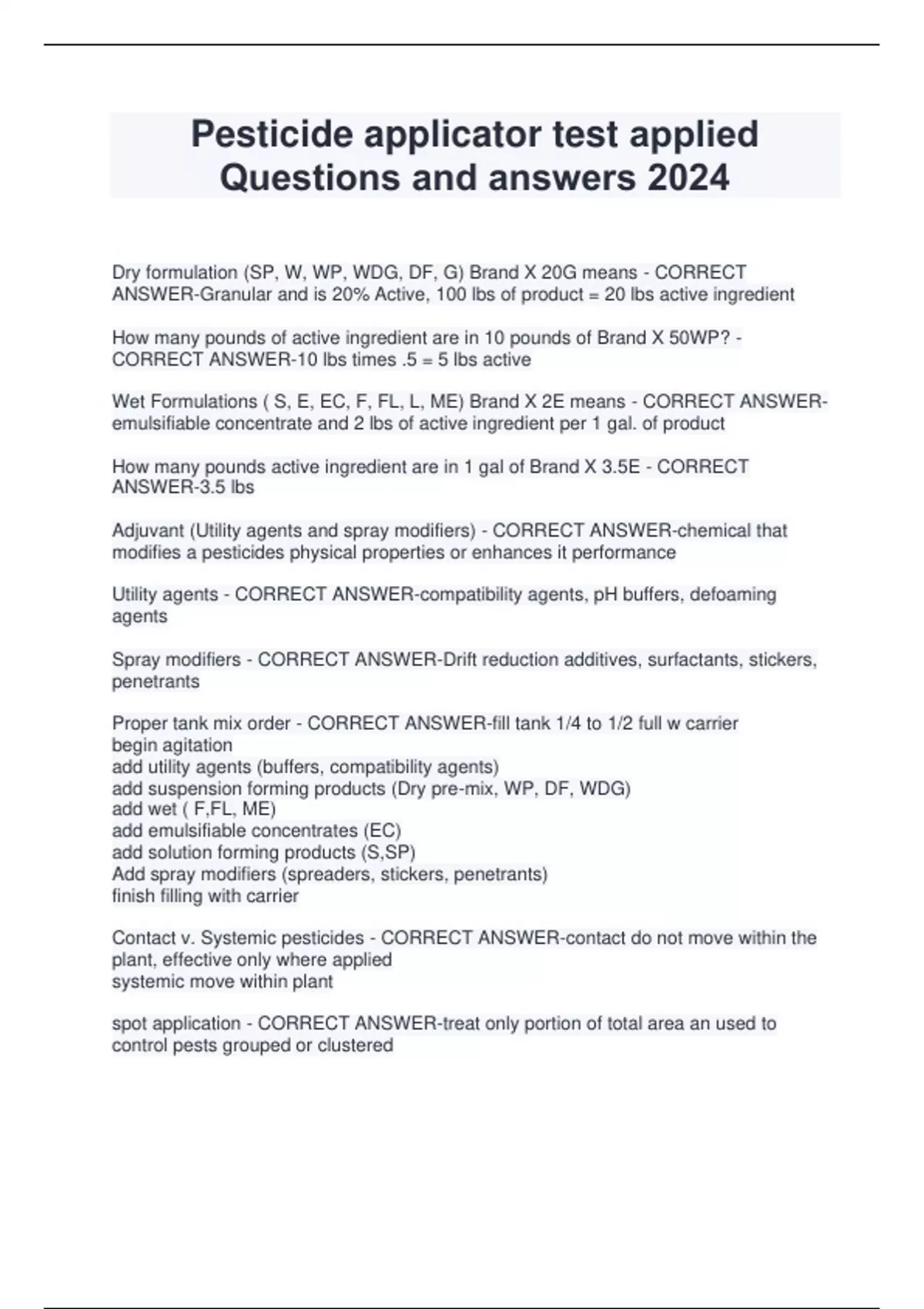 Pesticide applicator test applied Questions and answers 2024

Dry formulation (SP, W, WP, WDG, DF, G) Brand X 20G means - CORRECT ANSWER-Granular and is 20% Active, 100 lbs of product = 20 lbs active ingredient

How many pounds of active ingredient are in 10 pounds of Brand X 50WP? - CORRECT ANSWER-10 lbs times .5 = 5 lbs active

Wet Formulations ( S, E, EC, F, FL, L, ME) Brand X 2E means - CORRECT ANSWER-emulsifiable concentrate and 2 lbs of active ingredient per 1 gal. of product

How many pounds active ingredient are in 1 gal of Brand X 3.5E - CORRECT ANSWER-3.5 lbs

Adjuvant (Utility agents and spray modifiers) - CORRECT ANSWER-chemical that modifies a pesticides physical properties or enhances it performance

Utility agents - CORRECT ANSWER-compatibility agents, pH buffers, defoaming agents

Spray modifiers - CORRECT ANSWER-Drift reduction additives, surfactants, stickers, penetrants

Proper tank mix order - CORRECT ANSWER-fill tank 1/4 to 1/2 full w carrier
begin agitation
add utility agents (buffers, compatibility agents)
add suspension forming products (Dry pre-mix, WP, DF, WDG)
add wet ( F,FL, ME)
add emulsifiable concentrates (EC)
add solution forming products (S,SP)
Add spray modifiers (spreaders, stickers, penetrants)
finish filling with carrier

Contact v. Systemic pesticides - CORRECT ANSWER-contact do not move within the plant, effective only where applied
systemic move within plant

spot application - CORRECT ANSWER-treat only portion of total area an used to control pests grouped or clustered